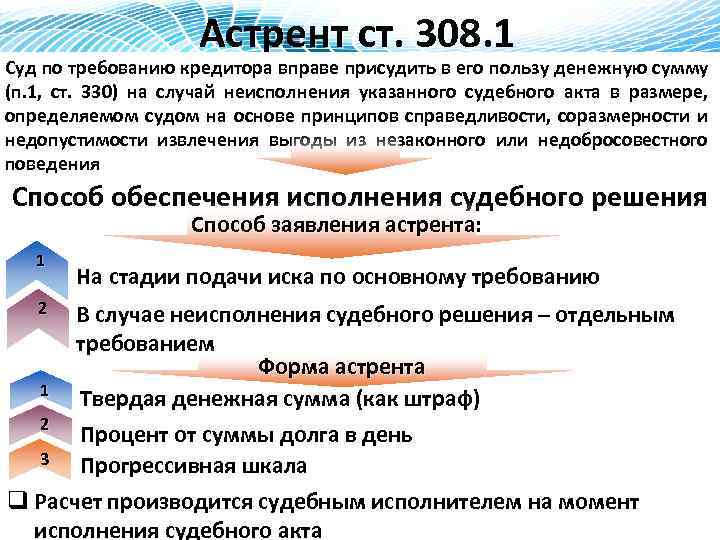 Астрент ст. 308.1

Суд по требованию кредитора вправе присудить в его пользу денежную сумму (п.1, ст. 330) на случай неисполнения указанного судебного акта в размере, определяемом судом на основе принципов справедливости, соразмерности и недопустимости извлечения выгоды из незаконного или недобросовестного поведения

Способ обеспечения исполнения судебного решения

Способ заявления астрента:

1 На стадии подачи иска по основному требованию

2 В случае неисполнения судебного решения – отдельным требованием

Форма астрента

1 Твердая денежная сумма (как штраф)

2 Процент от суммы долга в день

3 Прогрессивная шкала

❑ Расчет производится судебным исполнителем на момент исполнения судебного акта